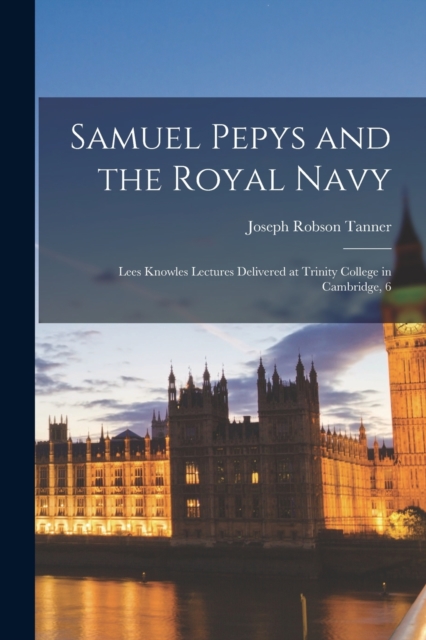 Samuel Pepys and the Royal Navy

Joseph Robson Tanner

Lees Knowles Lectures Delivered at Trinity College in Cambridge, 6